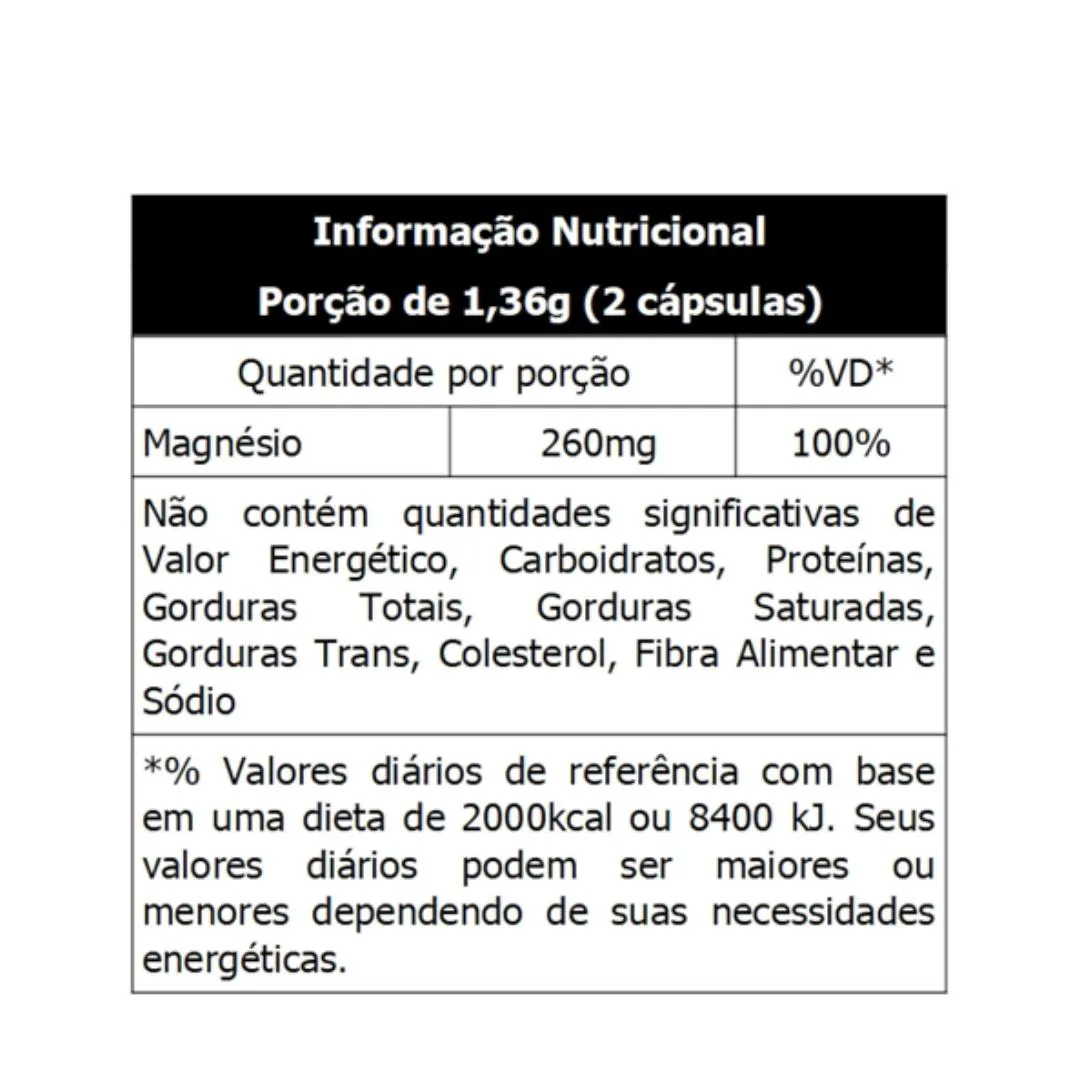 Informação Nutricional
Porção de 1,36g (2 cápsulas)

| Quantidade por porção | | %VD* |
|---|---|---|
| Magnésio | 260mg | 100% |

Não contém quantidades significativas de Valor Energético, Carboidratos, Proteínas, Gorduras Totais, Gorduras Saturadas, Gorduras Trans, Colesterol, Fibra Alimentar e Sódio

*% Valores diários de referência com base em uma dieta de 2000kcal ou 8400 kJ. Seus valores diários podem ser maiores ou menores dependendo de suas necessidades energéticas.